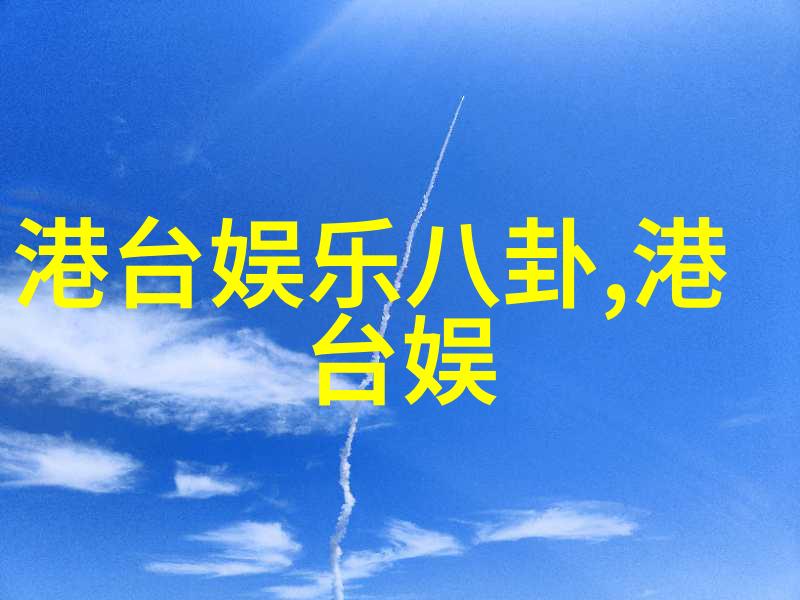 港台娱乐八卦,港台娱